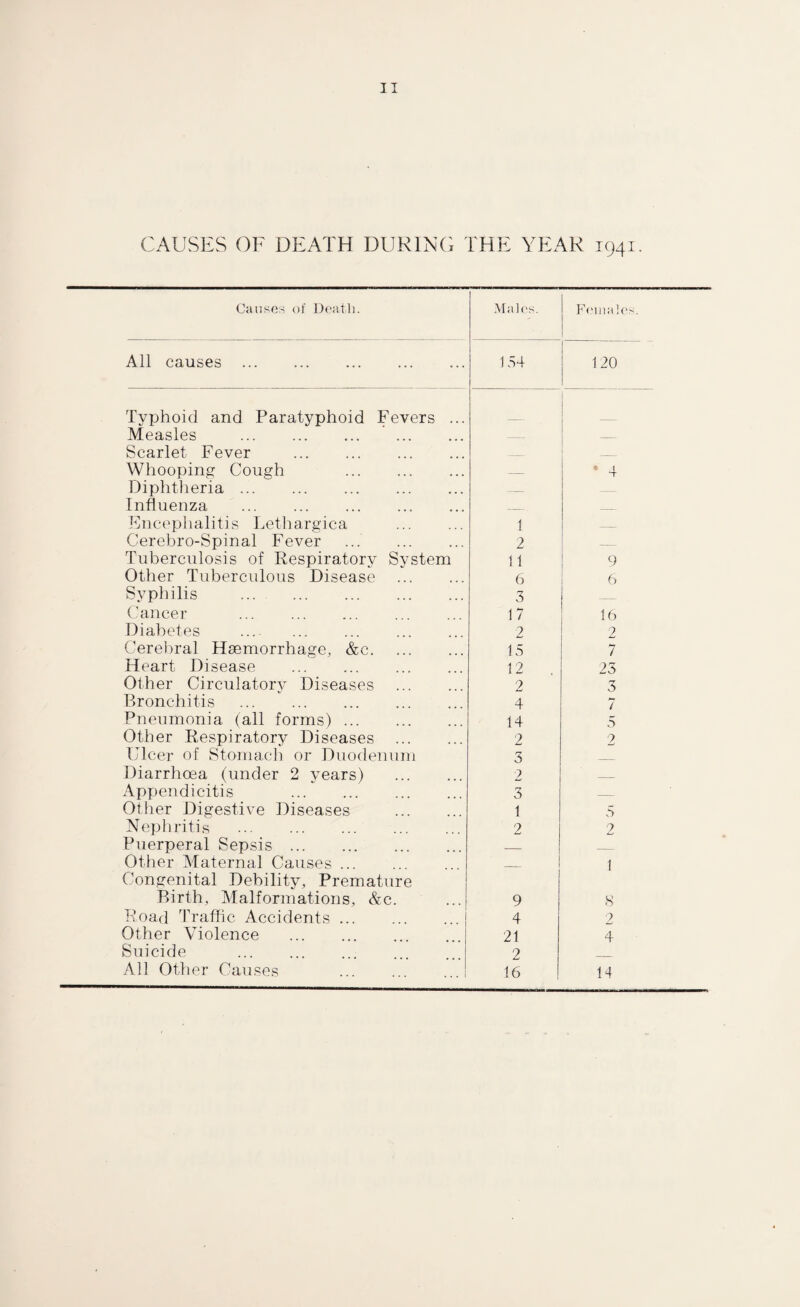 11

CAUSES OF DEATH DURING THE YEAR 1941.

| Causes of Death. | Males. | Females. |
|---|---|---|
| All causes ... ... ... ... ... | 154 | 120 |
| Typhoid and Paratyphoid Fevers ... | — | — |
| Measles ... ... ... ... ... | — | — |
| Scarlet Fever ... ... ... ... | — | — |
| Whooping Cough ... ... ... | — | 4 |
| Diphtheria ... ... ... ... ... | — | — |
| Influenza ... ... ... ... ... | — | — |
| Encephalitis Lethargica ... ... | 1 | — |
| Cerebro-Spinal Fever ... ... ... | 2 | — |
| Tuberculosis of Respiratory System | 11 | 9 |
| Other Tuberculous Disease ... ... | 6 | 6 |
| Syphilis ... ... ... ... ... | 3 | — |
| Cancer ... ... ... ... ... | 17 | 16 |
| Diabetes ... ... ... ... ... | 2 | 2 |
| Cerebral Hæmorrhage, &c. ... ... | 15 | 7 |
| Heart Disease ... ... ... ... | 12 | 23 |
| Other Circulatory Diseases ... ... | 2 | 3 |
| Bronchitis ... ... ... ... ... | 4 | 7 |
| Pneumonia (all forms) ... ... ... | 14 | 5 |
| Other Respiratory Diseases ... ... | 2 | 2 |
| Ulcer of Stomach or Duodenum | 3 | — |
| Diarrhœa (under 2 years) ... ... | 2 | — |
| Appendicitis ... ... ... ... | 3 | — |
| Other Digestive Diseases ... ... | 1 | 5 |
| Nephritis ... ... ... ... ... | 2 | 2 |
| Puerperal Sepsis ... ... ... ... | — | — |
| Other Maternal Causes ... ... ... | — | 1 |
| Congenital Debility, Premature Birth, Malformations, &c. ... | 9 | 8 |
| Road Traffic Accidents ... ... ... | 4 | 2 |
| Other Violence ... ... ... ... | 21 | 4 |
| Suicide ... ... ... ... ... | 2 | — |
| All Other Causes ... ... ... | 16 | 14 |